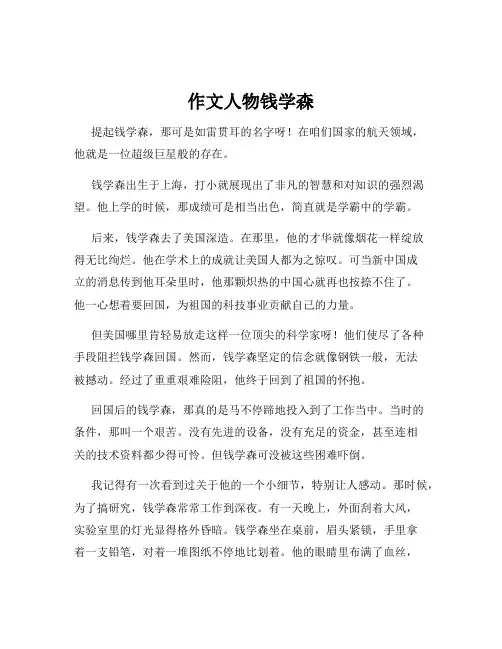 作文人物钱学森

提起钱学森，那可是如雷贯耳的名字呀！在咱们国家的航天领域，他就是一位超级巨星般的存在。

钱学森出生于上海，打小就展现出了非凡的智慧和对知识的强烈渴望。他上学的时候，那成绩可是相当出色，简直就是学霸中的学霸。

后来，钱学森去了美国深造。在那里，他的才华就像烟花一样绽放得无比绚烂。他在学术上的成就让美国人都为之惊叹。可当新中国成立的消息传到他耳朵里时，他那颗炽热的中国心就再也按捺不住了。他一心想着要回国，为祖国的科技事业贡献自己的力量。

但美国哪里肯轻易放走这样一位顶尖的科学家呀！他们使尽了各种手段阻拦钱学森回国。然而，钱学森坚定的信念就像钢铁一般，无法被撼动。经过了重重艰难险阻，他终于回到了祖国的怀抱。

回国后的钱学森，那真的是马不停蹄地投入到了工作当中。当时的条件，那叫一个艰苦。没有先进的设备，没有充足的资金，甚至连相关的技术资料都少得可怜。但钱学森可没被这些困难吓倒。

我记得有一次看到过关于他的一个小细节，特别让人感动。那时候，为了搞研究，钱学森常常工作到深夜。有一天晚上，外面刮着大风，实验室里的灯光显得格外昏暗。钱学森坐在桌前，眉头紧锁，手里拿着一支铅笔，对着一堆图纸不停地比划着。他的眼睛里布满了血丝，